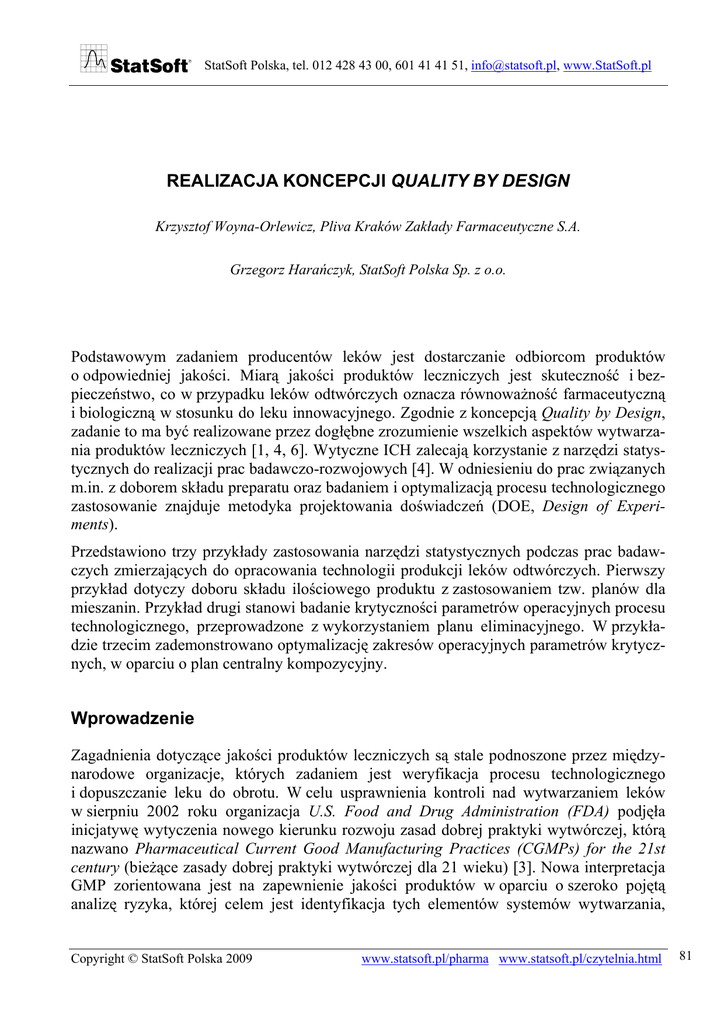 StatSoft® StatSoft Polska, tel. 012 428 43 00, 601 41 41 51, info@statsoft.pl, www.StatSoft.pl

REALIZACJA KONCEPCJI QUALITY BY DESIGN

Krzysztof Woyna-Orlewicz, Pliva Kraków Zakłady Farmaceutyczne S.A.

Grzegorz Harańczyk, StatSoft Polska Sp. z o.o.

Podstawowym zadaniem producentów leków jest dostarczanie odbiorcom produktów o odpowiedniej jakości. Miarą jakości produktów leczniczych jest skuteczność i bezpieczeństwo, co w przypadku leków odtwórczych oznacza równoważność farmaceutyczną i biologiczną w stosunku do leku innowacyjnego. Zgodnie z koncepcją Quality by Design, zadanie to ma być realizowane przez dogłębne zrozumienie wszelkich aspektów wytwarzania produktów leczniczych [1, 4, 6]. Wytyczne ICH zalecają korzystanie z narzędzi statystycznych do realizacji prac badawczo-rozwojowych [4]. W odniesieniu do prac związanych m.in. z doborem składu preparatu oraz badaniem i optymalizacją procesu technologicznego zastosowanie znajduje metodyka projektowania doświadczeń (DOE, Design of Experiments).

Przedstawiono trzy przykłady zastosowania narzędzi statystycznych podczas prac badawczych zmierzających do opracowania technologii produkcji leków odtwórczych. Pierwszy przykład dotyczy doboru składu ilościowego produktu z zastosowaniem tzw. planów dla mieszanin. Przykład drugi stanowi badanie krytyczności parametrów operacyjnych procesu technologicznego, przeprowadzone z wykorzystaniem planu eliminacyjnego. W przykładzie trzecim zademonstrowano optymalizację zakresów operacyjnych parametrów krytycznych, w oparciu o plan centralny kompozycyjny.

Wprowadzenie

Zagadnienia dotyczące jakości produktów leczniczych są stale podnoszone przez międzynarodowe organizacje, których zadaniem jest weryfikacja procesu technologicznego i dopuszczanie leku do obrotu. W celu usprawnienia kontroli nad wytwarzaniem leków w sierpniu 2002 roku organizacja U.S. Food and Drug Administration (FDA) podjęła inicjatywę wytyczenia nowego kierunku rozwoju zasad dobrej praktyki wytwórczej, którą nazwano Pharmaceutical Current Good Manufacturing Practices (CGMPs) for the 21st century (bieżące zasady dobrej praktyki wytwórczej dla 21 wieku) [3]. Nowa interpretacja GMP zorientowana jest na zapewnienie jakości produktów w oparciu o szeroko pojętą analizę ryzyka, której celem jest identyfikacja tych elementów systemów wytwarzania,

Copyright © StatSoft Polska 2009 www.statsoft.pl/pharma www.statsoft.pl/czytelnia.html 81